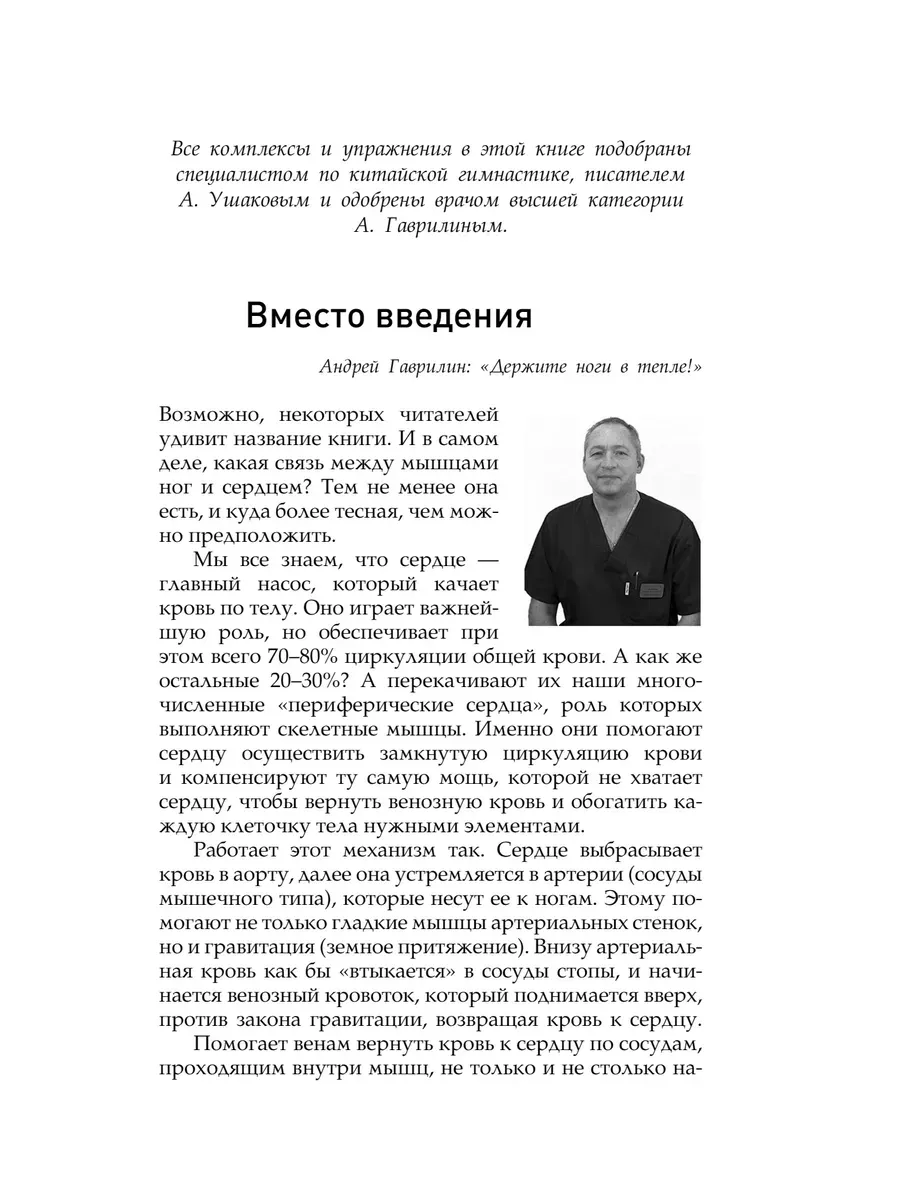 Все комплексы и упражнения в этой книге подобраны специалистом по китайской гимнастике, писателем А. Ушаковым и одобрены врачом высшей категории А. Гаврилиным.

Вместо введения

Андрей Гаврилин: «Держите ноги в тепле!»

Возможно, некоторых читателей удивит название книги. И в самом деле, какая связь между мышцами ног и сердцем? Тем не менее она есть, и куда более тесная, чем можно предположить.

Мы все знаем, что сердце — главный насос, который качает кровь по телу. Оно играет важнейшую роль, но обеспечивает при этом всего 70–80% циркуляции общей крови. А как же остальные 20–30%? А перекачивают их наши многочисленные «периферические сердца», роль которых выполняют скелетные мышцы. Именно они помогают сердцу осуществить замкнутую циркуляцию крови и компенсируют ту самую мощь, которой не хватает сердцу, чтобы вернуть венозную кровь и обогатить каждую клеточку тела нужными элементами.

Работает этот механизм так. Сердце выбрасывает кровь в аорту, далее она устремляется в артерии (сосуды мышечного типа), которые несут ее к ногам. Этому помогают не только гладкие мышцы артериальных стенок, но и гравитация (земное притяжение). Внизу артериальная кровь как бы «втыкается» в сосуды стопы, и начинается венозный кровоток, который поднимается вверх, против закона гравитации, возвращая кровь к сердцу.

Помогает венам вернуть кровь к сердцу по сосудам, проходящим внутри мышц, не только и не столько на-